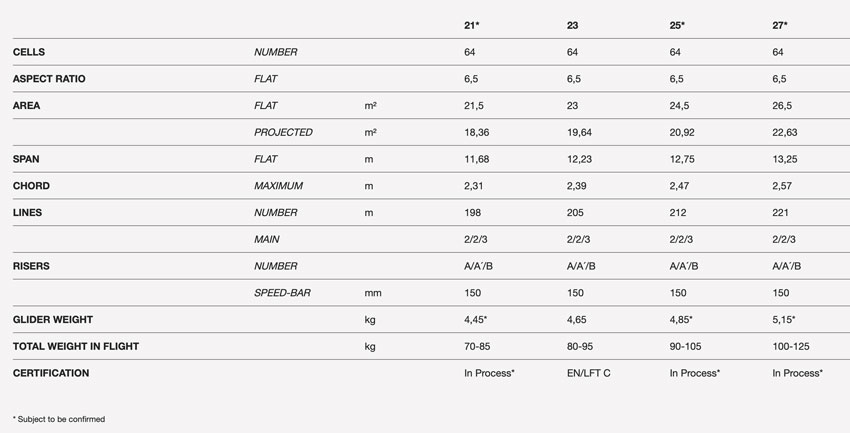 | | | | 21* | 23 | 25* | 27* |
|---|---|---|---|---|---|---|
| CELLS | NUMBER | | 64 | 64 | 64 | 64 |
| ASPECT RATIO | FLAT | | 6,5 | 6,5 | 6,5 | 6,5 |
| AREA | FLAT | m² | 21,5 | 23 | 24,5 | 26,5 |
| | PROJECTED | m² | 18,36 | 19,64 | 20,92 | 22,63 |
| SPAN | FLAT | m | 11,68 | 12,23 | 12,75 | 13,25 |
| CHORD | MAXIMUM | m | 2,31 | 2,39 | 2,47 | 2,57 |
| LINES | NUMBER | m | 198 | 205 | 212 | 221 |
| | MAIN | | 2/2/3 | 2/2/3 | 2/2/3 | 2/2/3 |
| RISERS | NUMBER | | A/A'/B | A/A'/B | A/A'/B | A/A'/B |
| | SPEED-BAR | mm | 150 | 150 | 150 | 150 |
| GLIDER WEIGHT | | kg | 4,45* | 4,65 | 4,85* | 5,15* |
| TOTAL WEIGHT IN FLIGHT | | kg | 70-85 | 80-95 | 90-105 | 100-125 |
| CERTIFICATION | | | In Process* | EN/LFT C | In Process* | In Process* |

* Subject to be confirmed